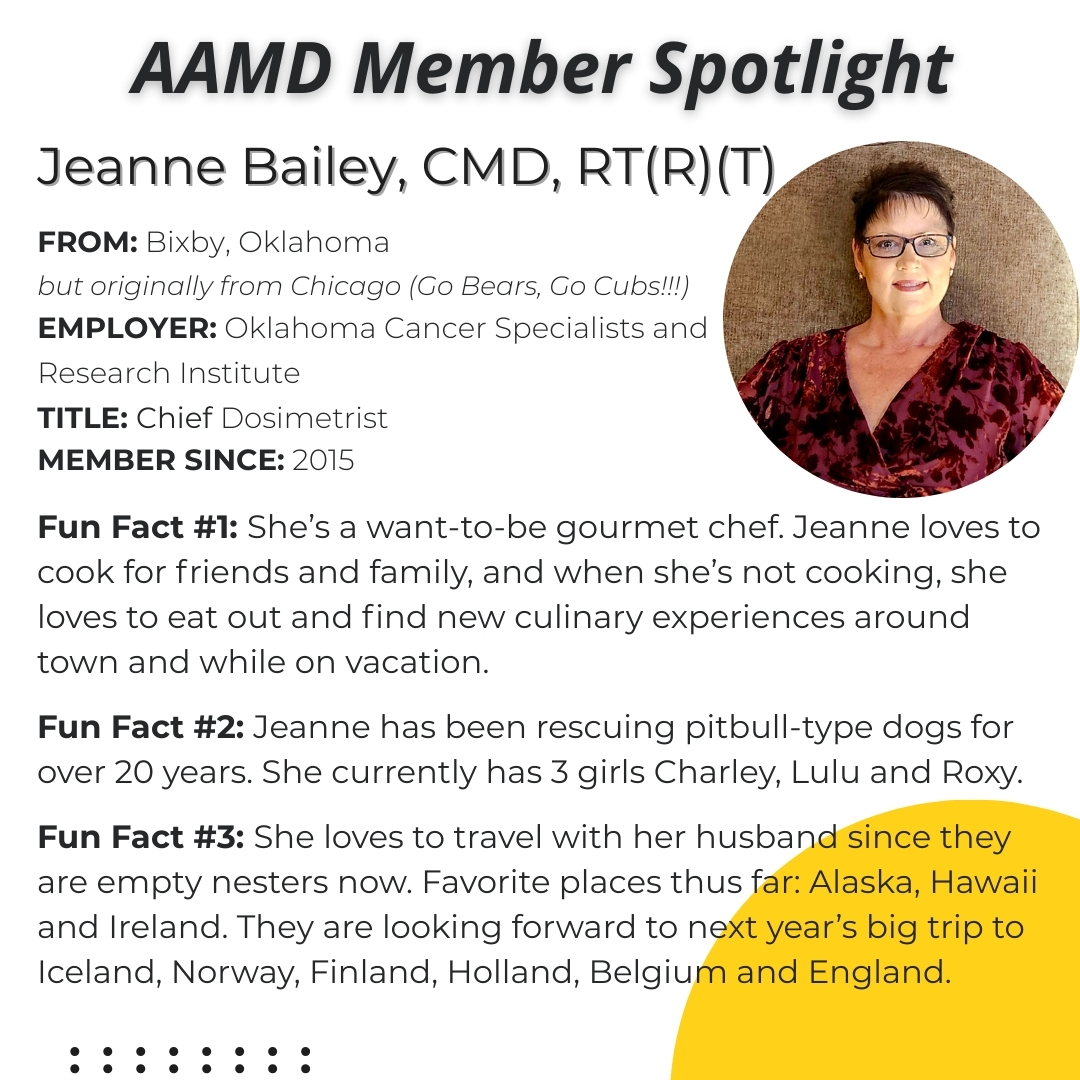 AAMD Member Spotlight

Jeanne Bailey, CMD, RT(R)(T)

FROM: Bixby, Oklahoma
but originally from Chicago (Go Bears, Go Cubs!!!)
EMPLOYER: Oklahoma Cancer Specialists and Research Institute
TITLE: Chief Dosimetrist
MEMBER SINCE: 2015

Fun Fact #1: She's a want-to-be gourmet chef. Jeanne loves to cook for friends and family, and when she's not cooking, she loves to eat out and find new culinary experiences around town and while on vacation.

Fun Fact #2: Jeanne has been rescuing pitbull-type dogs for over 20 years. She currently has 3 girls Charley, Lulu and Roxy.

Fun Fact #3: She loves to travel with her husband since they are empty nesters now. Favorite places thus far: Alaska, Hawaii and Ireland. They are looking forward to next year's big trip to Iceland, Norway, Finland, Holland, Belgium and England.